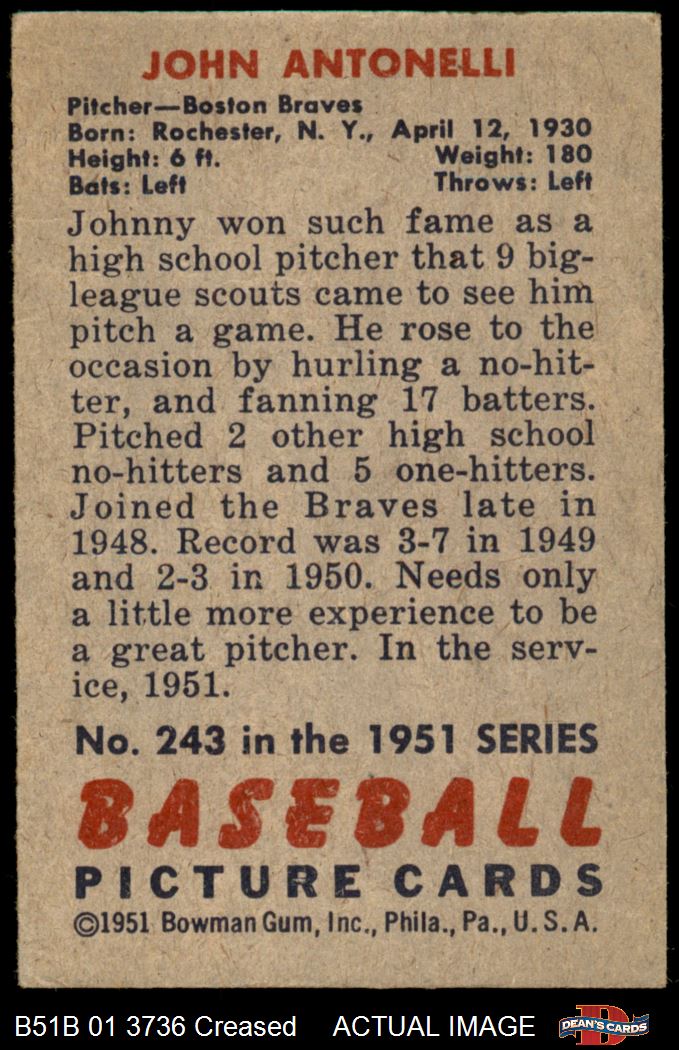 JOHN ANTONELLI

Pitcher—Boston Braves
Born: Rochester, N. Y., April 12, 1930
Height: 6 ft. Weight: 180
Bats: Left Throws: Left

Johnny won such fame as a high school pitcher that 9 big-league scouts came to see him pitch a game. He rose to the occasion by hurling a no-hitter, and fanning 17 batters. Pitched 2 other high school no-hitters and 5 one-hitters. Joined the Braves late in 1948. Record was 3-7 in 1949 and 2-3 in 1950. Needs only a little more experience to be a great pitcher. In the service, 1951.

No. 243 in the 1951 SERIES
BASEBALL
PICTURE CARDS
©1951 Bowman Gum, Inc., Phila., Pa., U. S. A.

B51B 01 3736 Creased ACTUAL IMAGE DEAN'S CARDS